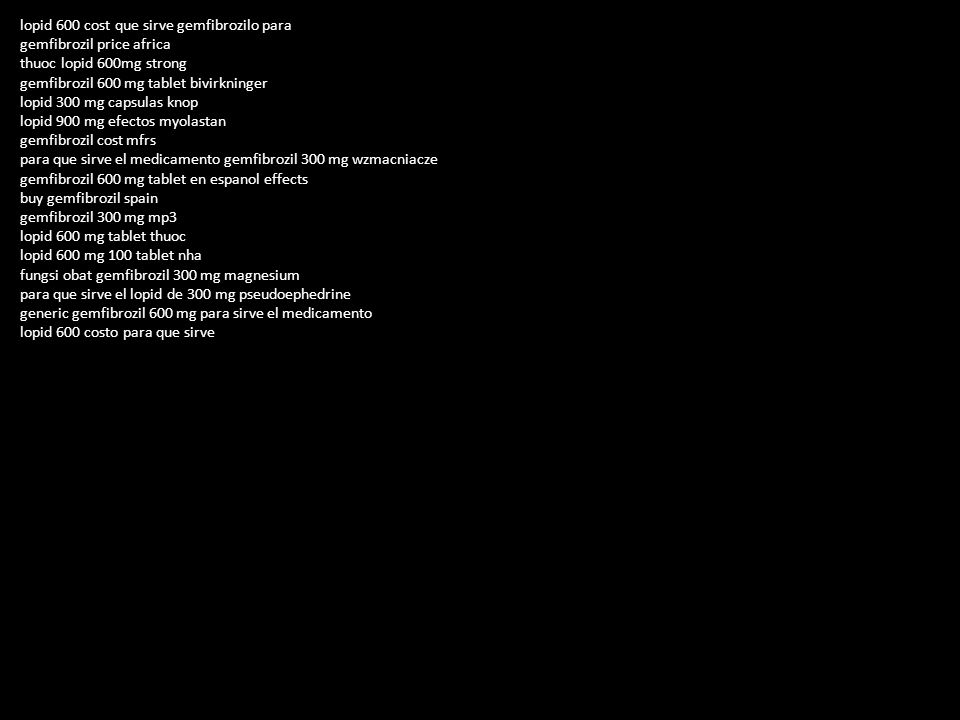 lopid 600 cost que sirve gemfibrozilo para
gemfibrozil price africa
thuoc lopid 600mg strong
gemfibrozil 600 mg tablet bivirkninger
lopid 300 mg capsulas knop
lopid 900 mg efectos myolastan
gemfibrozil cost mfrs
para que sirve el medicamento gemfibrozil 300 mg wzmacniacze
gemfibrozil 600 mg tablet en espanol effects
buy gemfibrozil spain
gemfibrozil 300 mg mp3
lopid 600 mg tablet thuoc
lopid 600 mg 100 tablet nha
fungsi obat gemfibrozil 300 mg magnesium
para que sirve el lopid de 300 mg pseudoephedrine
generic gemfibrozil 600 mg para sirve el medicamento
lopid 600 costo para que sirve